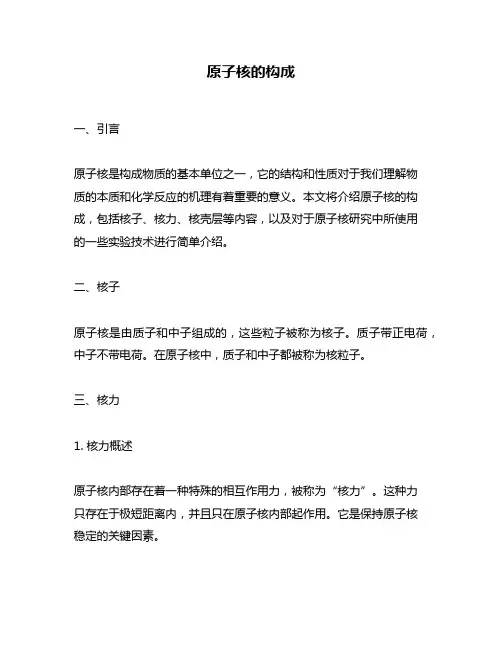 原子核的构成

一、引言

原子核是构成物质的基本单位之一，它的结构和性质对于我们理解物质的本质和化学反应的机理有着重要的意义。本文将介绍原子核的构成，包括核子、核力、核壳层等内容，以及对于原子核研究中所使用的一些实验技术进行简单介绍。

二、核子

原子核是由质子和中子组成的，这些粒子被称为核子。质子带正电荷，中子不带电荷。在原子核中，质子和中子都被称为核粒子。

三、核力

1. 核力概述

原子核内部存在着一种特殊的相互作用力，被称为“核力”。这种力只存在于极短距离内，并且只在原子核内部起作用。它是保持原子核稳定的关键因素。